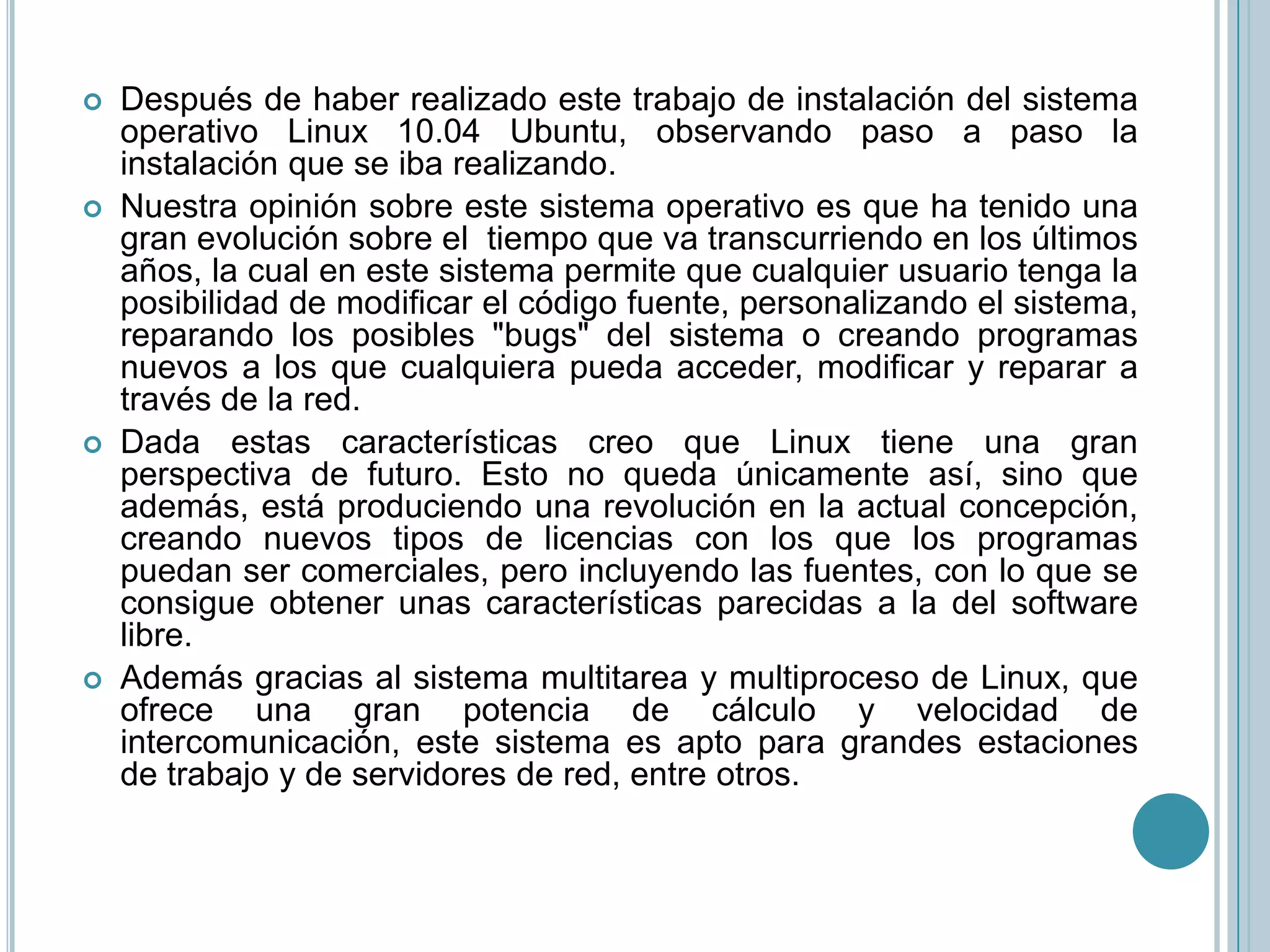 Después de haber realizado este trabajo de instalación del sistema operativo Linux 10.04 Ubuntu, observando paso a paso la instalación que se iba realizando.

Nuestra opinión sobre este sistema operativo es que ha tenido una gran evolución sobre el tiempo que va transcurriendo en los últimos años, la cual en este sistema permite que cualquier usuario tenga la posibilidad de modificar el código fuente, personalizando el sistema, reparando los posibles "bugs" del sistema o creando programas nuevos a los que cualquiera pueda acceder, modificar y reparar a través de la red.

Dada estas características creo que Linux tiene una gran perspectiva de futuro. Esto no queda únicamente así, sino que además, está produciendo una revolución en la actual concepción, creando nuevos tipos de licencias con los que los programas puedan ser comerciales, pero incluyendo las fuentes, con lo que se consigue obtener unas características parecidas a la del software libre.

Además gracias al sistema multitarea y multiproceso de Linux, que ofrece una gran potencia de cálculo y velocidad de intercomunicación, este sistema es apto para grandes estaciones de trabajo y de servidores de red, entre otros.